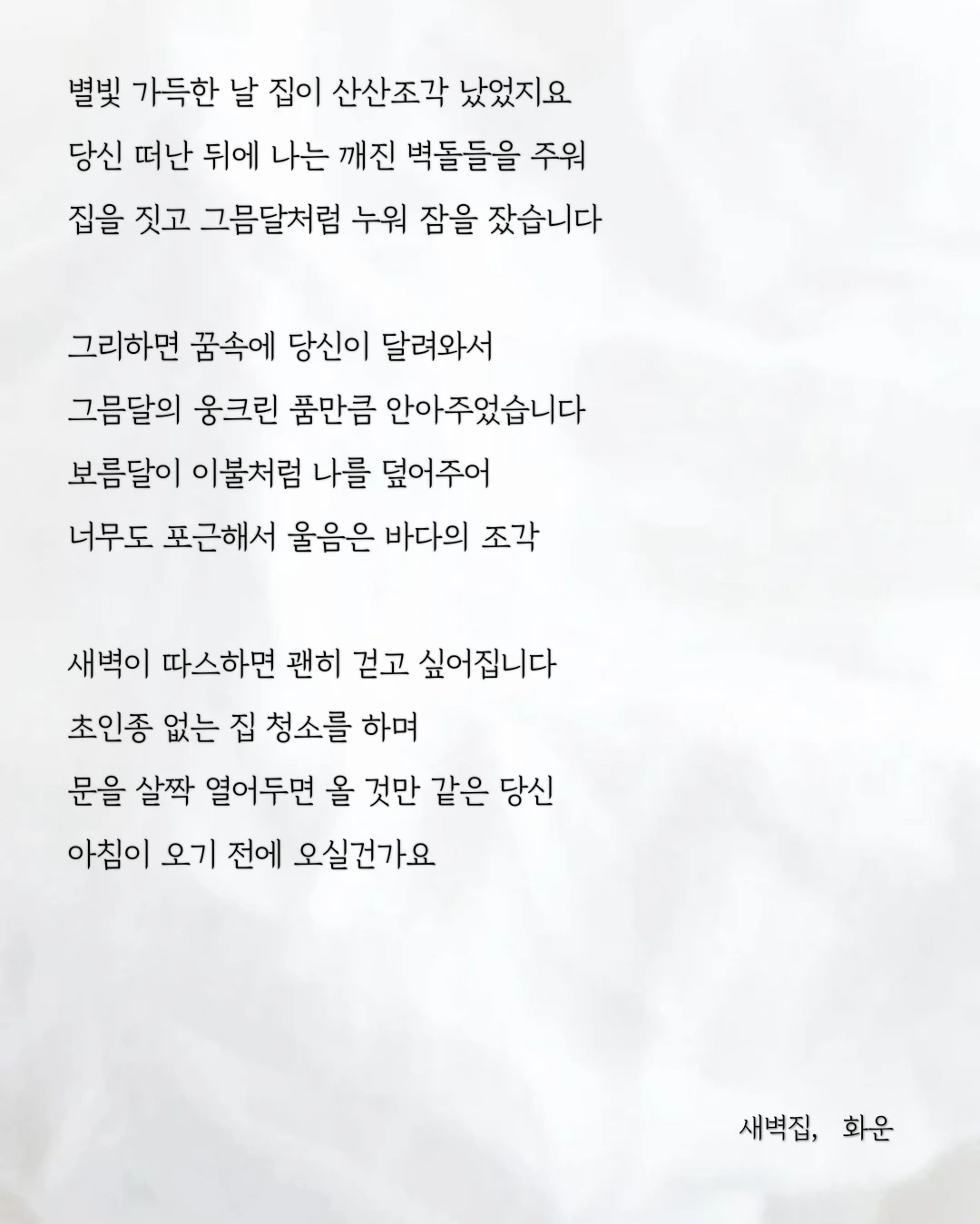 별빛 가득한 날 집이 산산조각 났었지요
당신 떠난 뒤에 나는 깨진 벽돌들을 주워
집을 짓고 그믐달처럼 누워 잠을 잤습니다

그리하면 꿈속에 당신이 달려와서
그믐달의 웅크린 품만큼 안아주었습니다
보름달이 이불처럼 나를 덮어주어
너무도 포근해서 울음은 바다의 조각

새벽이 따스하면 괜히 걷고 싶어집니다
초인종 없는 집 청소를 하며
문을 살짝 열어두면 올 것만 같은 당신
아침이 오기 전에 오실건가요

새벽집, 화운